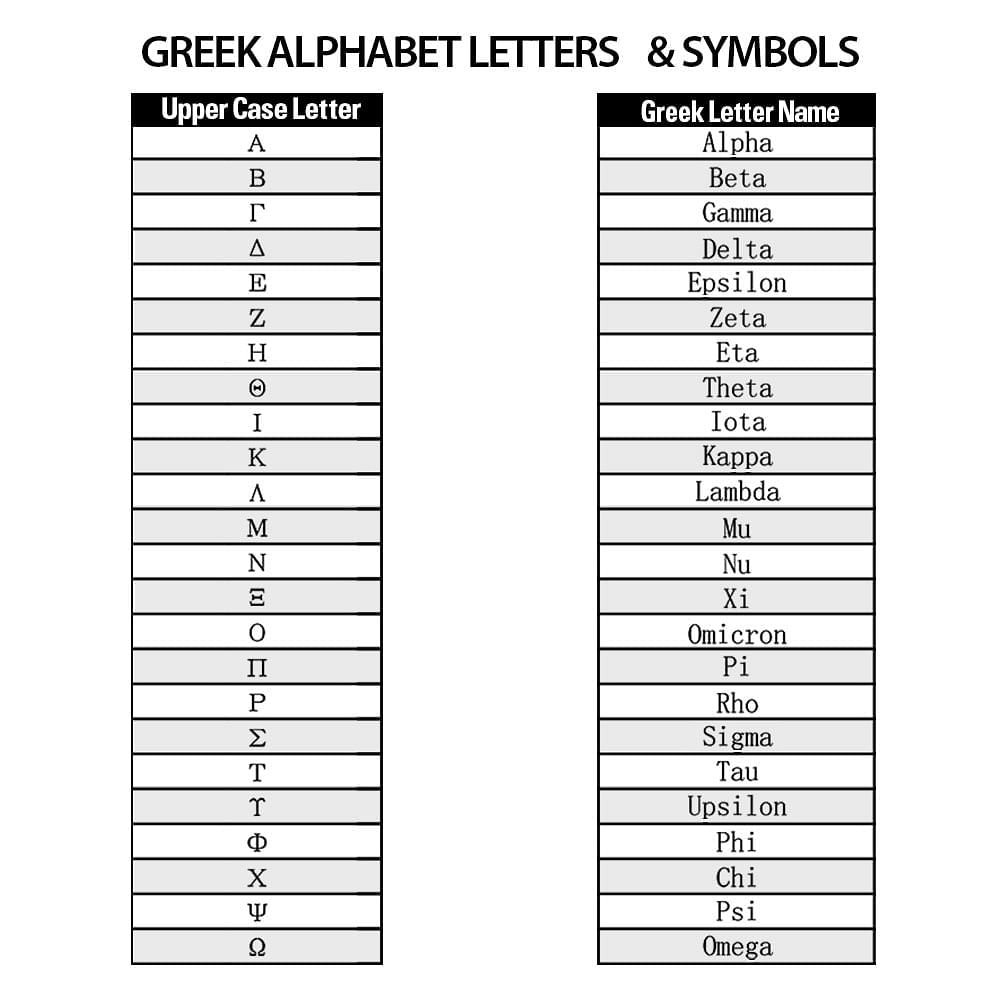 GREEK ALPHABET LETTERS & SYMBOLS

| Upper Case Letter |
|---|
| Α |
| Β |
| Γ |
| Δ |
| Ε |
| Ζ |
| Η |
| Θ |
| Ι |
| Κ |
| Λ |
| Μ |
| Ν |
| Ξ |
| Ο |
| Π |
| Ρ |
| Σ |
| Τ |
| ϒ |
| Φ |
| Χ |
| Ψ |
| Ω |

| Greek Letter Name |
|---|
| Alpha |
| Beta |
| Gamma |
| Delta |
| Epsilon |
| Zeta |
| Eta |
| Theta |
| Iota |
| Kappa |
| Lambda |
| Mu |
| Nu |
| Xi |
| Omicron |
| Pi |
| Rho |
| Sigma |
| Tau |
| Upsilon |
| Phi |
| Chi |
| Psi |
| Omega |